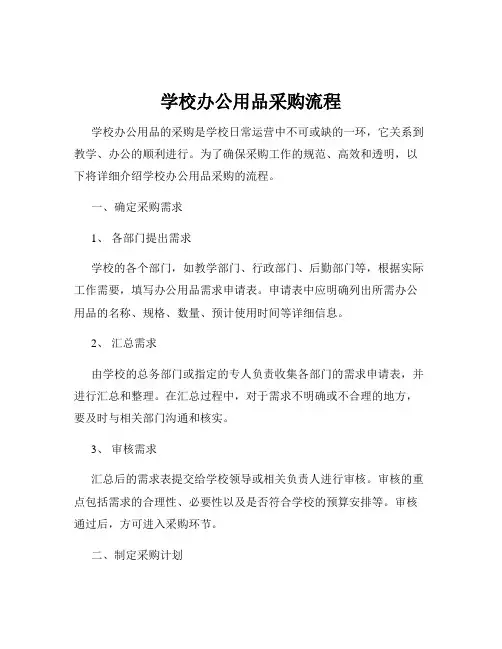 学校办公用品采购流程

学校办公用品的采购是学校日常运营中不可或缺的一环，它关系到教学、办公的顺利进行。为了确保采购工作的规范、高效和透明，以下将详细介绍学校办公用品采购的流程。

一、确定采购需求

1、 各部门提出需求

学校的各个部门，如教学部门、行政部门、后勤部门等，根据实际工作需要，填写办公用品需求申请表。申请表中应明确列出所需办公用品的名称、规格、数量、预计使用时间等详细信息。

2、 汇总需求

由学校的总务部门或指定的专人负责收集各部门的需求申请表，并进行汇总和整理。在汇总过程中，对于需求不明确或不合理的地方，要及时与相关部门沟通和核实。

3、 审核需求

汇总后的需求表提交给学校领导或相关负责人进行审核。审核的重点包括需求的合理性、必要性以及是否符合学校的预算安排等。审核通过后，方可进入采购环节。

二、制定采购计划